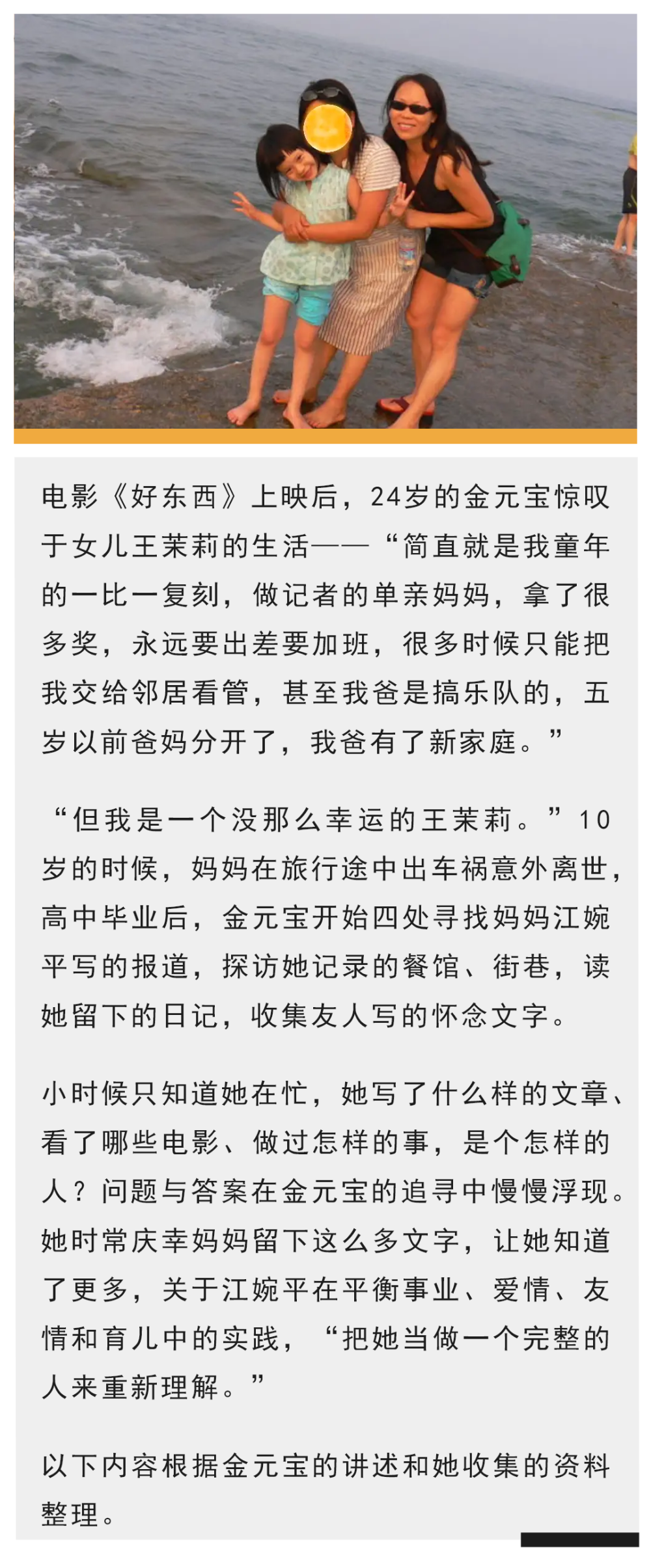 电影《好东西》上映后，24岁的金元宝惊叹于女儿王茉莉的生活——“简直就是我童年的一比一复刻，做记者的单亲妈妈，拿了很多奖，永远要出差要加班，很多时候只能把我交给邻居看管，甚至我爸是搞乐队的，五岁以前爸妈分开了，我爸有了新家庭。”

“但我是一个没那么幸运的王茉莉。”10岁的时候，妈妈在旅行途中出车祸意外离世，高中毕业后，金元宝开始四处寻找妈妈江婉平写的报道，探访她记录的餐馆、街巷，读她留下的日记，收集友人写的怀念文字。

小时候只知道她在忙，她写了什么样的文章、看了哪些电影、做过怎样的事，是个怎样的人？问题与答案在金元宝的追寻中慢慢浮现。她时常庆幸妈妈留下这么多文字，让她知道了更多，关于江婉平在平衡事业、爱情、友情和育儿中的实践，“把她当做一个完整的人来重新理解。”

以下内容根据金元宝的讲述和她收集的资料整理。